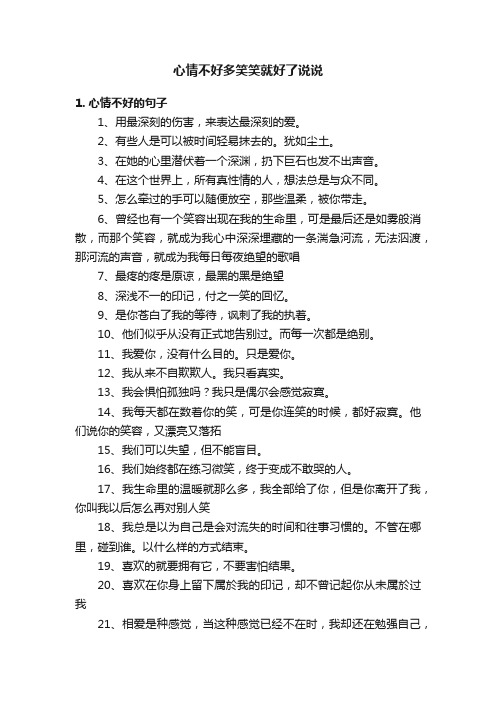 心情不好多笑笑就好了说说

1. 心情不好的句子

1、用最深刻的伤害，来表达最深刻的爱。

2、有些人是可以被时间轻易抹去的。犹如尘土。

3、在她的心里潜伏着一个深渊，扔下巨石也发不出声音。

4、在这个世界上，所有真性情的人，想法总是与众不同。

5、怎么牵过的手可以随便放空，那些温柔，被你带走。

6、曾经也有一个笑容出现在我的生命里，可是最后还是如雾般消散，而那个笑容，就成为我心中深深埋藏的一条湍急河流，无法泅渡，那河流的声音，就成为我每日每夜绝望的歌唱

7、最疼的疼是原谅，最黑的黑是绝望

8、深浅不一的印记，付之一笑的回忆。

9、是你苍白了我的等待，讽刺了我的执着。

10、他们似乎从没有正式地告别过。而每一次都是绝别。

11、我爱你，没有什么目的。只是爱你。

12、我从来不自欺欺人。我只看真实。

13、我会惧怕孤独吗？我只是偶尔会感觉寂寞。

14、我每天都在数着你的笑，可是你连笑的时候，都好寂寞。他们说你的笑容，又漂亮又落拓

15、我们可以失望，但不能盲目。

16、我们始终都在练习微笑，终于变成不敢哭的人。

17、我生命里的温暖就那么多，我全部给了你，但是你离开了我，你叫我以后怎么再对别人笑

18、我总是以为自己是会对流失的时间和往事习惯的。不管在哪里，碰到谁。以什么样的方式结束。

19、喜欢的就要拥有它，不要害怕结果。

20、喜欢在你身上留下属於我的印记，却不曾记起你从未属於过我

21、相爱是种感觉，当这种感觉已经不在时，我却还在勉强自己，